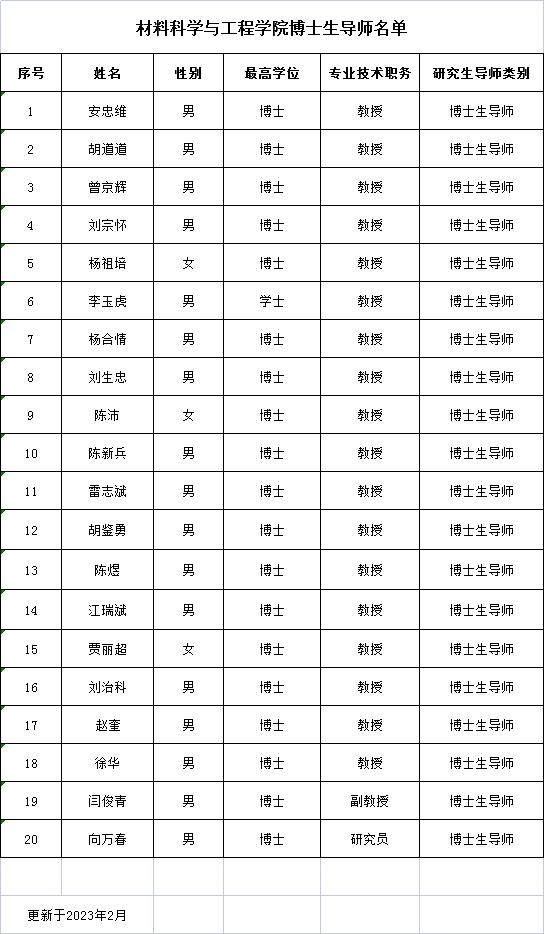 材料科学与工程学院博士生导师名单

| 序号 | 姓名 | 性别 | 最高学位 | 专业技术职务 | 研究生导师类别 |
|---|---|---|---|---|---|
| 1 | 安忠维 | 男 | 博士 | 教授 | 博士生导师 |
| 2 | 胡道道 | 男 | 博士 | 教授 | 博士生导师 |
| 3 | 曾京辉 | 男 | 博士 | 教授 | 博士生导师 |
| 4 | 刘宗怀 | 男 | 博士 | 教授 | 博士生导师 |
| 5 | 杨祖培 | 女 | 博士 | 教授 | 博士生导师 |
| 6 | 李玉虎 | 男 | 学士 | 教授 | 博士生导师 |
| 7 | 杨合情 | 男 | 博士 | 教授 | 博士生导师 |
| 8 | 刘生忠 | 男 | 博士 | 教授 | 博士生导师 |
| 9 | 陈沛 | 女 | 博士 | 教授 | 博士生导师 |
| 10 | 陈新兵 | 男 | 博士 | 教授 | 博士生导师 |
| 11 | 雷志斌 | 男 | 博士 | 教授 | 博士生导师 |
| 12 | 胡鉴勇 | 男 | 博士 | 教授 | 博士生导师 |
| 13 | 陈煜 | 男 | 博士 | 教授 | 博士生导师 |
| 14 | 江瑞斌 | 男 | 博士 | 教授 | 博士生导师 |
| 15 | 贾丽超 | 女 | 博士 | 教授 | 博士生导师 |
| 16 | 刘治科 | 男 | 博士 | 教授 | 博士生导师 |
| 17 | 赵奎 | 男 | 博士 | 教授 | 博士生导师 |
| 18 | 徐华 | 男 | 博士 | 教授 | 博士生导师 |
| 19 | 闫俊青 | 男 | 博士 | 副教授 | 博士生导师 |
| 20 | 向万春 | 男 | 博士 | 研究员 | 博士生导师 |

更新于2023年2月